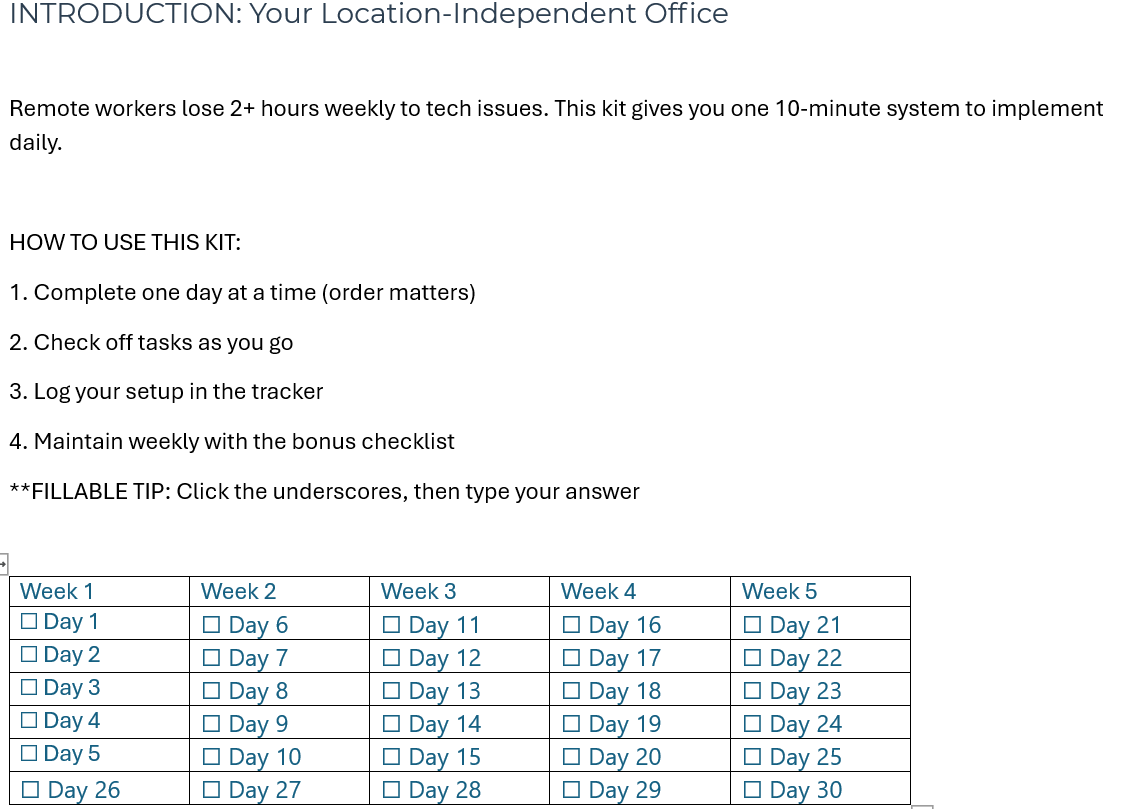 INTRODUCTION: Your Location-Independent Office

Remote workers lose 2+ hours weekly to tech issues. This kit gives you one 10-minute system to implement daily.

HOW TO USE THIS KIT:

1. Complete one day at a time (order matters)

2. Check off tasks as you go

3. Log your setup in the tracker

4. Maintain weekly with the bonus checklist

**FILLABLE TIP: Click the underscores, then type your answer

| Week 1 | Week 2 | Week 3 | Week 4 | Week 5 |
|---|---|---|---|---|
| ☐ Day 1 | ☐ Day 6 | ☐ Day 11 | ☐ Day 16 | ☐ Day 21 |
| ☐ Day 2 | ☐ Day 7 | ☐ Day 12 | ☐ Day 17 | ☐ Day 22 |
| ☐ Day 3 | ☐ Day 8 | ☐ Day 13 | ☐ Day 18 | ☐ Day 23 |
| ☐ Day 4 | ☐ Day 9 | ☐ Day 14 | ☐ Day 19 | ☐ Day 24 |
| ☐ Day 5 | ☐ Day 10 | ☐ Day 15 | ☐ Day 20 | ☐ Day 25 |
| ☐ Day 26 | ☐ Day 27 | ☐ Day 28 | ☐ Day 29 | ☐ Day 30 |